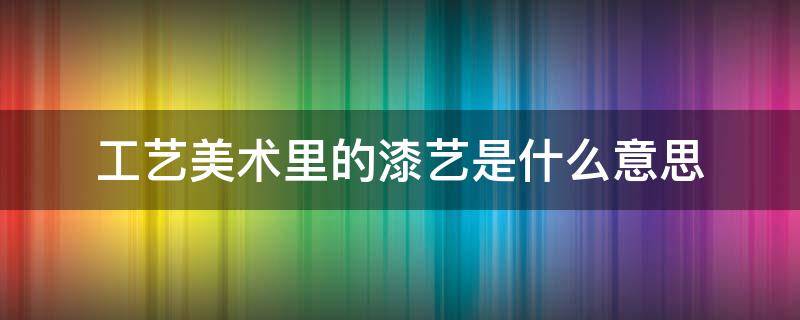 工艺美术里的漆艺是什么意思